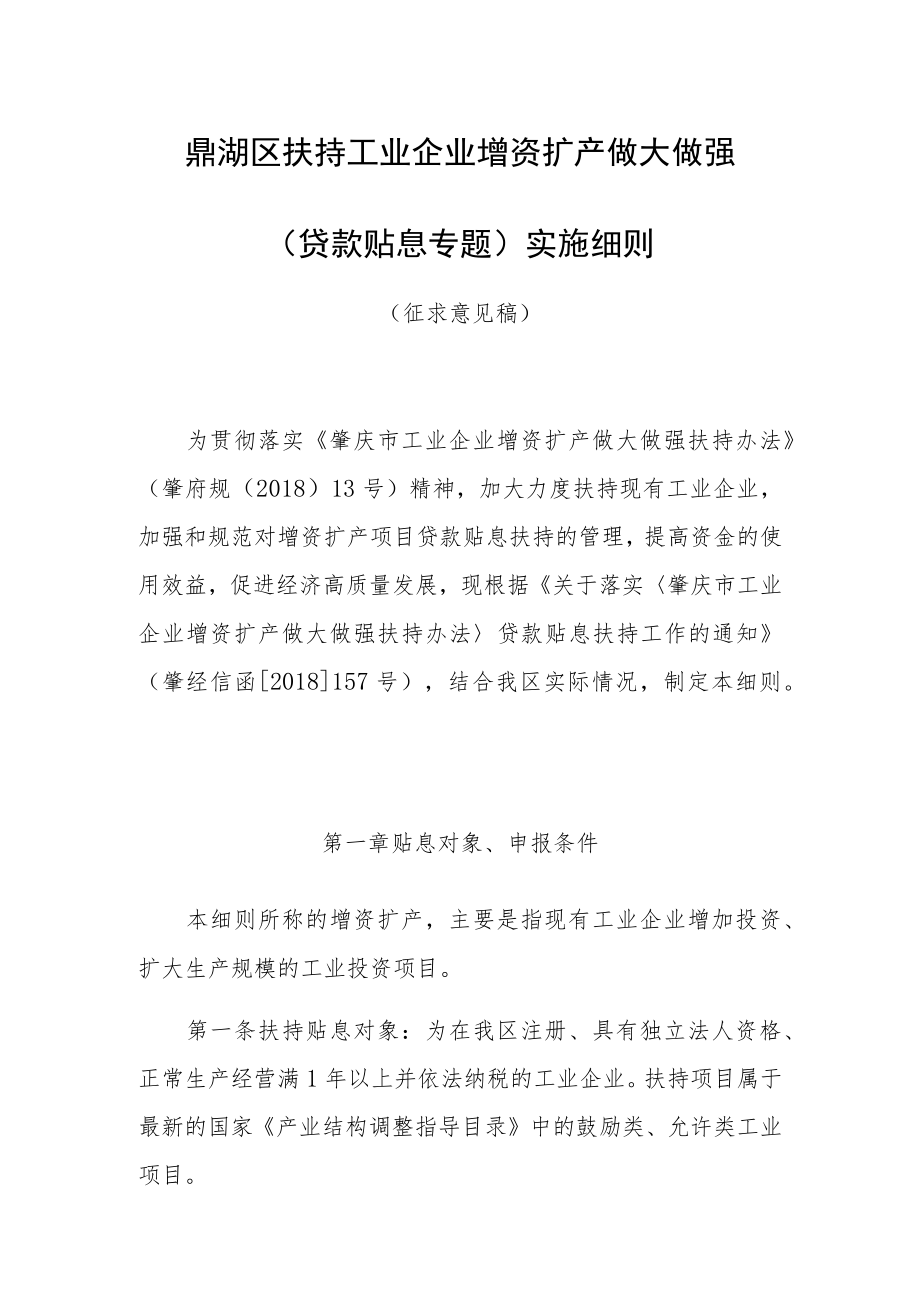 鼎湖区扶持工业企业增资扩产做大做强

（贷款贴息专题）实施细则

（征求意见稿）

为贯彻落实《肇庆市工业企业增资扩产做大做强扶持办法》（肇府规（2018）13号）精神，加大力度扶持现有工业企业，加强和规范对增资扩产项目贷款贴息扶持的管理，提高资金的使用效益，促进经济高质量发展，现根据《关于落实〈肇庆市工业企业增资扩产做大做强扶持办法〉贷款贴息扶持工作的通知》（肇经信函[2018]157号），结合我区实际情况，制定本细则。

第一章贴息对象、申报条件

本细则所称的增资扩产，主要是指现有工业企业增加投资、扩大生产规模的工业投资项目。

第一条扶持贴息对象：为在我区注册、具有独立法人资格、正常生产经营满1年以上并依法纳税的工业企业。扶持项目属于最新的国家《产业结构调整指导目录》中的鼓励类、允许类工业项目。